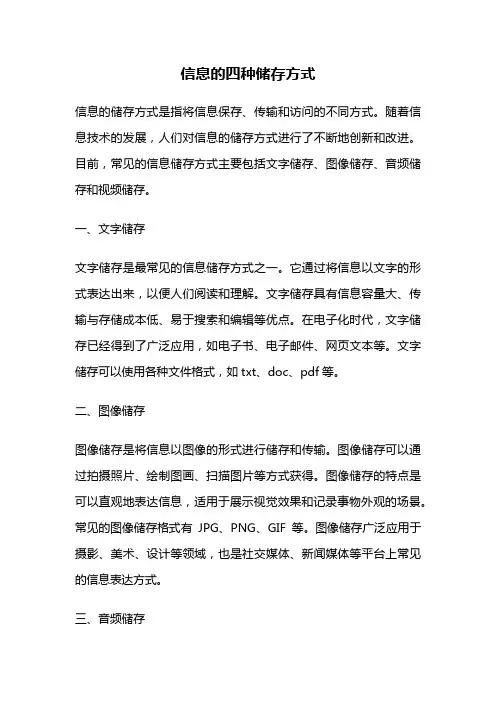 信息的四种储存方式

信息的储存方式是指将信息保存、传输和访问的不同方式。随着信息技术的发展，人们对信息的储存方式进行了不断地创新和改进。目前，常见的信息储存方式主要包括文字储存、图像储存、音频储存和视频储存。

一、文字储存

文字储存是最常见的信息储存方式之一。它通过将信息以文字的形式表达出来，以便人们阅读和理解。文字储存具有信息容量大、传输与存储成本低、易于搜索和编辑等优点。在电子化时代，文字储存已经得到了广泛应用，如电子书、电子邮件、网页文本等。文字储存可以使用各种文件格式，如 txt、doc、pdf 等。

二、图像储存

图像储存是将信息以图像的形式进行储存和传输。图像储存可以通过拍摄照片、绘制图画、扫描图片等方式获得。图像储存的特点是可以直观地表达信息，适用于展示视觉效果和记录事物外观的场景。常见的图像储存格式有 JPG、PNG、GIF 等。图像储存广泛应用于摄影、美术、设计等领域，也是社交媒体、新闻媒体等平台上常见的信息表达方式。

三、音频储存